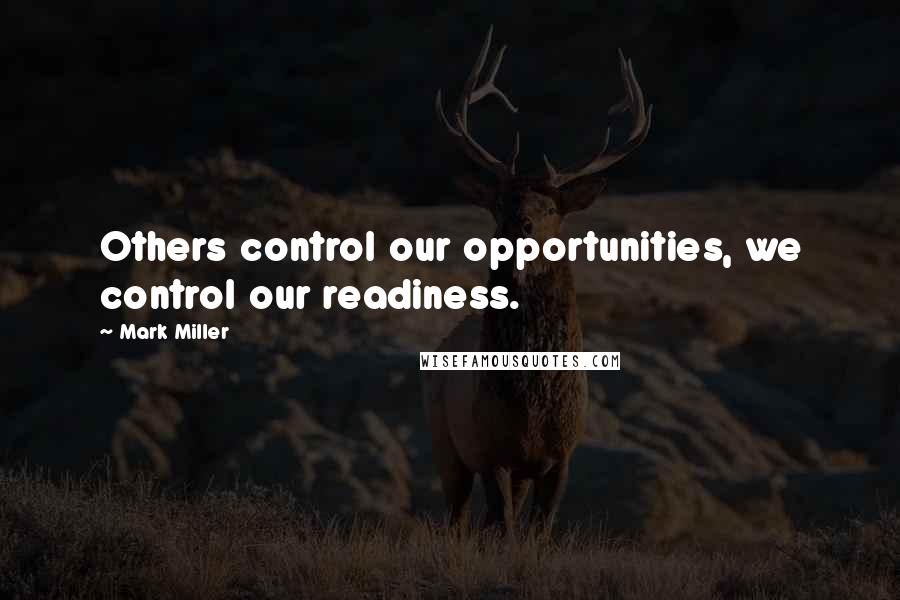 Others control our opportunities, we control our readiness.

~ Mark Miller

WISEFAMOUSQUOTES.COM